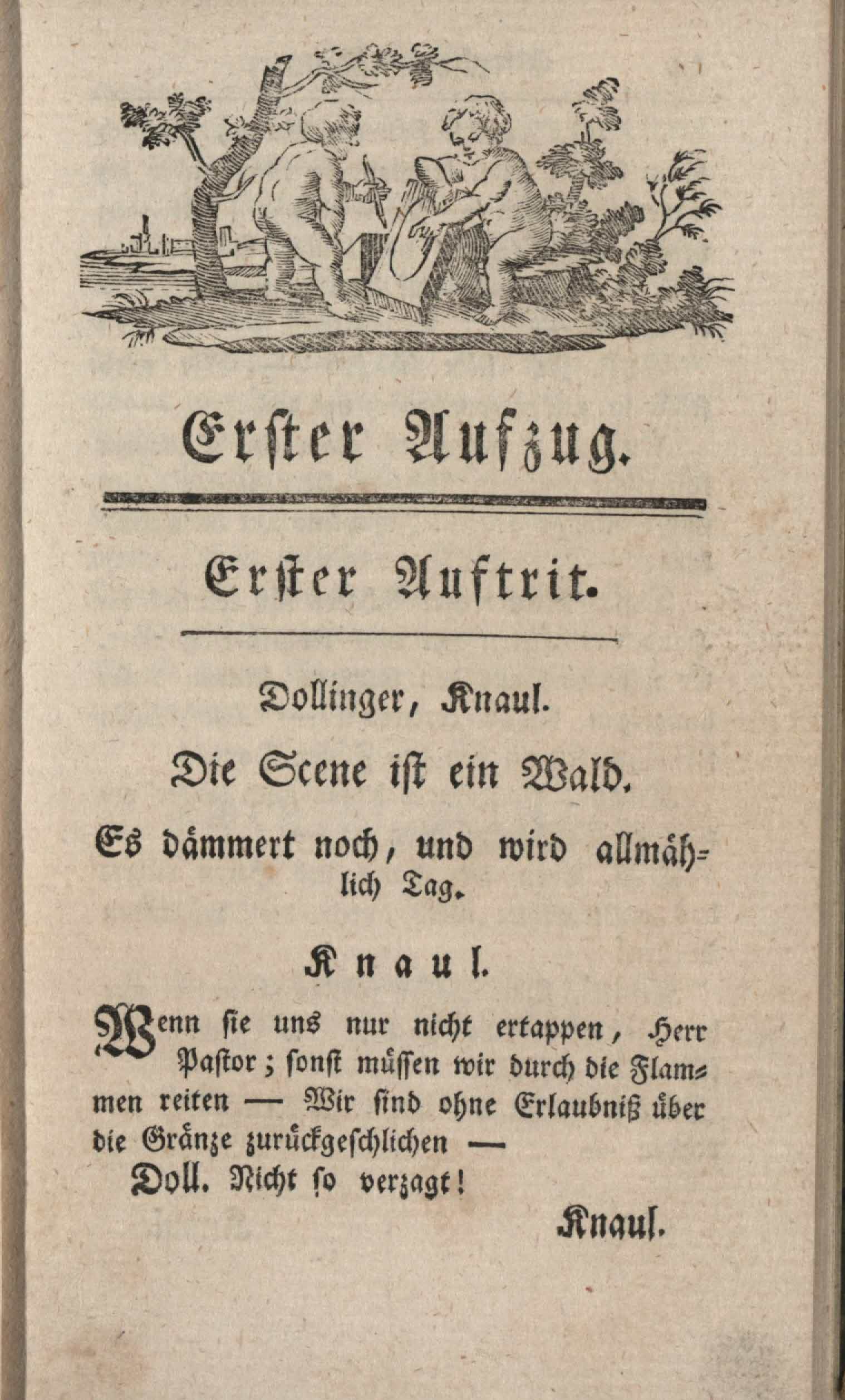 Erster Aufzug.

Erster Auftrit.

Dollinger, Knaul.

Die Scene ist ein Wald.

Es dämmert noch, und wird allmählich Tag.

Knaul.

Wenn sie uns nur nicht ertappen, Herr Pastor; sonst müssen wir durch die Flammen reiten — Wir sind ohne Erlaubniß über die Gränze zurückgeschlichen —

Doll. Nicht so verzagt!

Knaul.